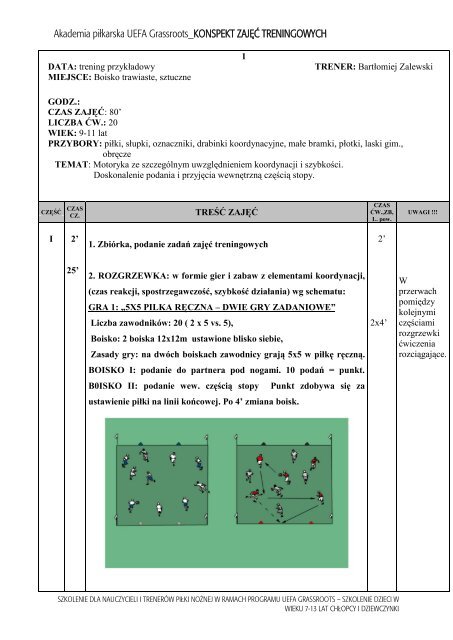 Akademia piłkarska UEFA Grassroots_KONSPEKT ZAJĘĆ TRENINGOWYCH

I

DATA: trening przykładowy

TRENER: Bartłomiej Zalewski

MIEJSCE: Boisko trawiaste, sztuczne

GODZ.:
CZAS ZAJĘĆ: 80'
LICZBA ĆW.: 20
WIEK: 9-11 lat
PRZYBORY: piłki, słupki, oznaczniki, drabinki koordynacyjne, małe bramki, płotki, laski gim., obręcze
TEMAT: Motoryka ze szczególnym uwzględnieniem koordynacji i szybkości. Doskonalenie podania i przyjęcia wewnętrzną częścią stopy.

| CZĘŚĆ | CZAS CZ. | TREŚĆ ZAJĘĆ | CZAS ĆW.,ZB, L. pow. | UWAGI !!! |
|---|---|---|---|---|
| I | 2' | 1. Zbiórka, podanie zadań zajęć treningowych | 2' | |
| | 25' | 2. ROZGRZEWKA: w formie gier i zabaw z elementami koordynacji, (czas reakcji, spostrzegawczość, szybkość działania) wg schematu: GRA 1: „5X5 PIŁKA RĘCZNA – DWIE GRY ZADANIOWE" Liczba zawodników: 20 ( 2 x 5 vs. 5), Boisko: 2 boiska 12x12m ustawione blisko siebie, Zasady gry: na dwóch boiskach zawodnicy grają 5x5 w piłkę ręczną. BOISKO I: podanie do partnera pod nogami. 10 podań = punkt. B0ISKO II: podanie wew. częścią stopy Punkt zdobywa się za ustawienie piłki na linii końcowej. Po 4' zmiana boisk. | 2x4' | W przerwach pomiędzy kolejnymi częściami rozgrzewki ćwiczenia rozciągające. |

SZKOLENIE DLA NAUCZYCIELI I TRENERÓW PIŁKI NOŻNEJ W RAMACH PROGRAMU UEFA GRASSROOTS – SZKOLENIE DZIECI W WIEKU 7-13 LAT CHŁOPCY I DZIEWCZYNKI